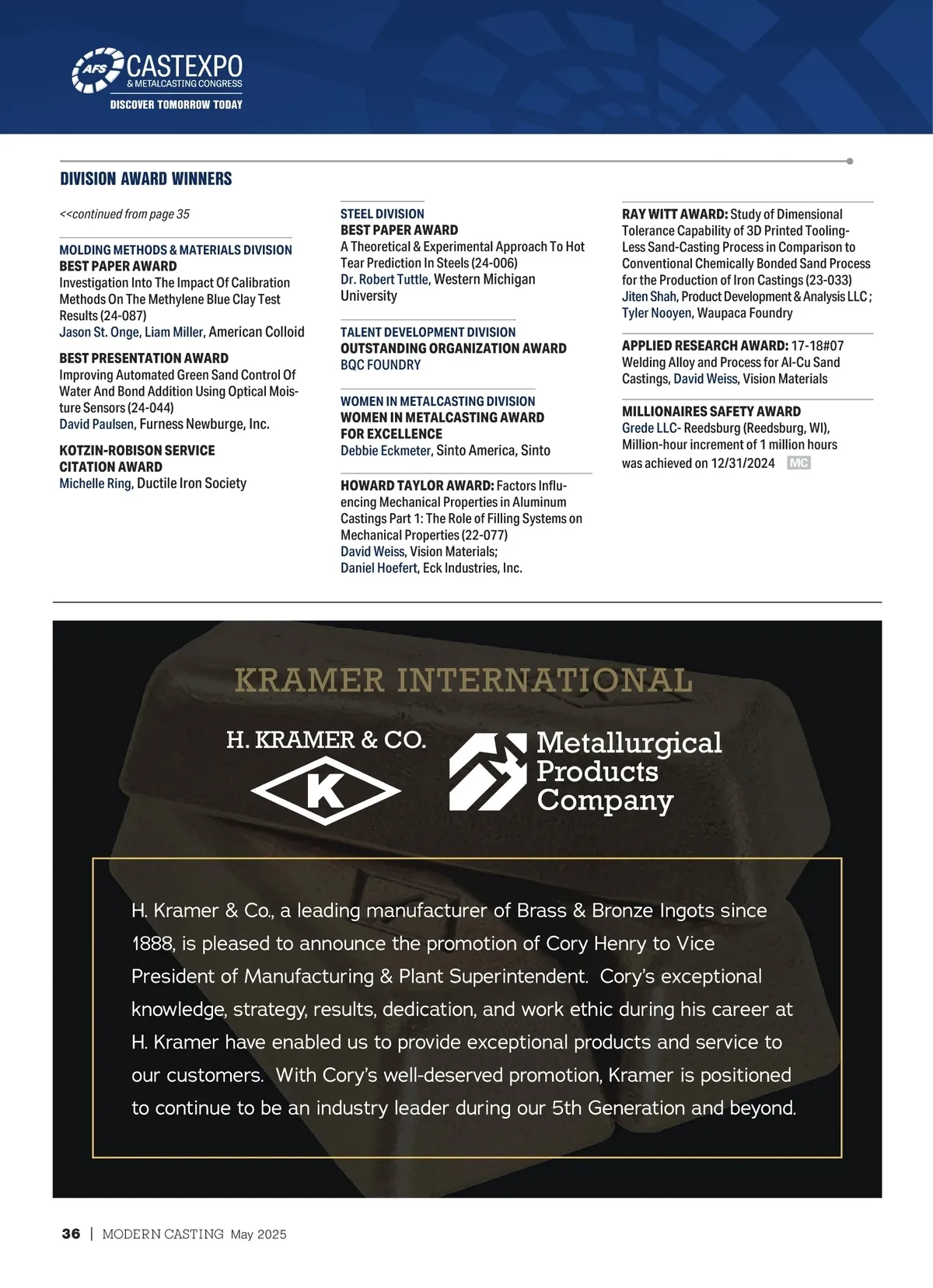 AFS CASTEXPO & METALCASTING CONGRESS
DISCOVER TOMORROW TODAY

DIVISION AWARD WINNERS

<<continued from page 35

MOLDING METHODS & MATERIALS DIVISION
BEST PAPER AWARD
Investigation Into The Impact Of Calibration Methods On The Methylene Blue Clay Test Results (24-087)
Jason St. Onge, Liam Miller, American Colloid

BEST PRESENTATION AWARD
Improving Automated Green Sand Control Of Water And Bond Addition Using Optical Moisture Sensors (24-044)
David Paulsen, Furness Newburge, Inc.

KOTZIN-ROBISON SERVICE CITATION AWARD
Michelle Ring, Ductile Iron Society

STEEL DIVISION
BEST PAPER AWARD
A Theoretical & Experimental Approach To Hot Tear Prediction In Steels (24-006)
Dr. Robert Tuttle, Western Michigan University

TALENT DEVELOPMENT DIVISION
OUTSTANDING ORGANIZATION AWARD
BQC FOUNDRY

WOMEN IN METALCASTING DIVISION
WOMEN IN METALCASTING AWARD FOR EXCELLENCE
Debbie Eckmeter, Sinto America, Sinto

HOWARD TAYLOR AWARD: Factors Influencing Mechanical Properties in Aluminum Castings Part 1: The Role of Filling Systems on Mechanical Properties (22-077)
David Weiss, Vision Materials;
Daniel Hoefert, Eck Industries, Inc.

RAY WITT AWARD: Study of Dimensional Tolerance Capability of 3D Printed Tooling-Less Sand-Casting Process in Comparison to Conventional Chemically Bonded Sand Process for the Production of Iron Castings (23-033)
Jiten Shah, Product Development & Analysis LLC ;
Tyler Nooyen, Waupaca Foundry

APPLIED RESEARCH AWARD: 17-18#07 Welding Alloy and Process for Al-Cu Sand Castings, David Weiss, Vision Materials

MILLIONAIRES SAFETY AWARD
Grede LLC- Reedsburg (Reedsburg, WI), Million-hour increment of 1 million hours was achieved on 12/31/2024 MC

KRAMER INTERNATIONAL

H. KRAMER & CO.
K

Metallurgical Products Company

H. Kramer & Co., a leading manufacturer of Brass & Bronze Ingots since 1888, is pleased to announce the promotion of Cory Henry to Vice President of Manufacturing & Plant Superintendent. Cory's exceptional knowledge, strategy, results, dedication, and work ethic during his career at H. Kramer have enabled us to provide exceptional products and service to our customers. With Cory's well-deserved promotion, Kramer is positioned to continue to be an industry leader during our 5th Generation and beyond.

36 | MODERN CASTING May 2025